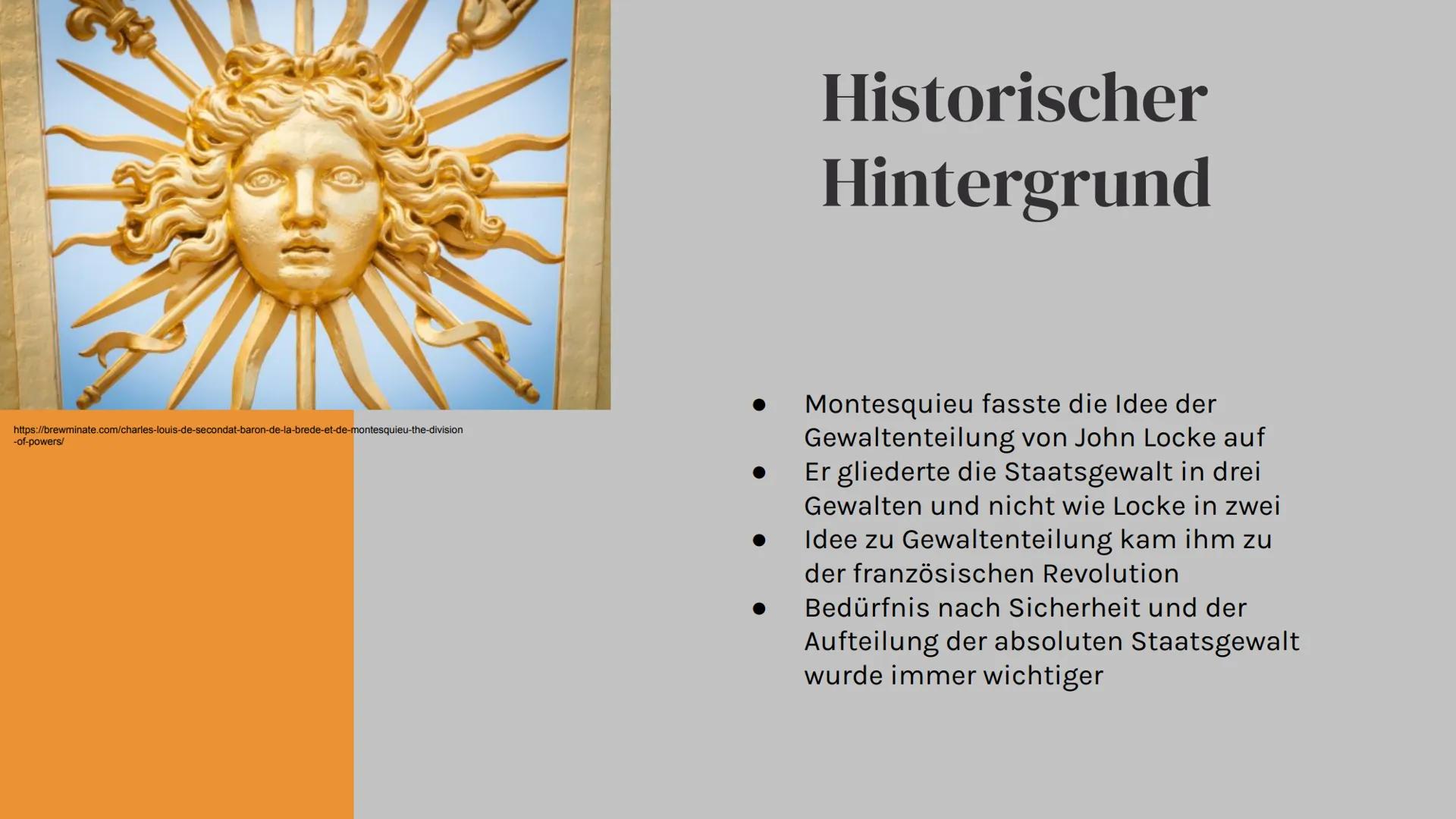 Historischer Hintergrund

https://brewminate.com/charles-louis-de-secondat-baron-de-la-brede-et-de-montesquieu-the-division-of-powers/

• Montesquieu fasste die Idee der Gewaltenteilung von John Locke auf
• Er gliederte die Staatsgewalt in drei Gewalten und nicht wie Locke in zwei
• Idee zu Gewaltenteilung kam ihm zu der französischen Revolution
• Bedürfnis nach Sicherheit und der Aufteilung der absoluten Staatsgewalt wurde immer wichtiger